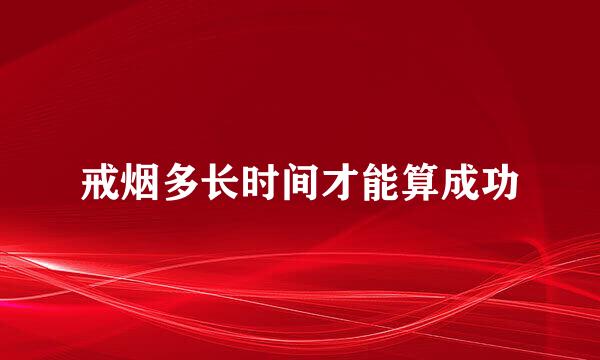 戒烟多长时间才能算成功